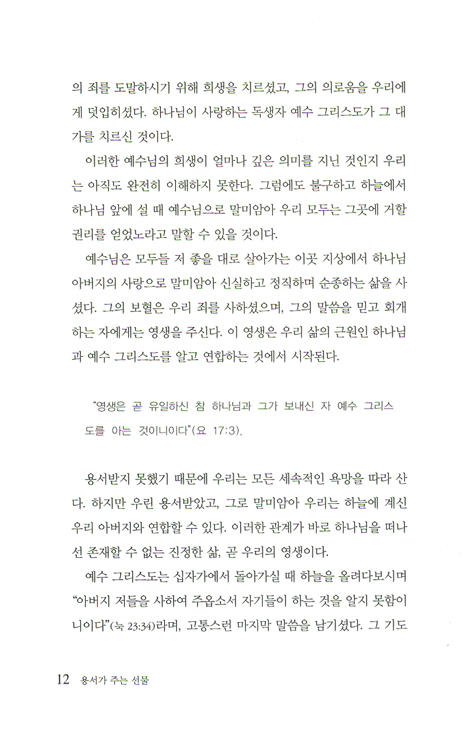 의 죄를 도말하시기 위해 희생을 치르셨고, 그의 의로움을 우리에게 덧입히셨다. 하나님이 사랑하는 독생자 예수 그리스도가 그 대가를 치르신 것이다.

이러한 예수님의 희생이 얼마나 깊은 의미를 지닌 것인지 우리는 아직도 완전히 이해하지 못한다. 그럼에도 불구하고 하늘에서 하나님 앞에 설 때 예수님으로 말미암아 우리 모두는 그곳에 거할 권리를 얻었노라고 말할 수 있을 것이다.

예수님은 모두들 저 좋을 대로 살아가는 이곳 지상에서 하나님 아버지의 사랑으로 말미암아 신실하고 정직하며 순종하는 삶을 사셨다. 그의 보혈은 우리 죄를 사하셨으며, 그의 말씀을 믿고 회개하는 자에게는 영생을 주신다. 이 영생은 우리 삶의 근원인 하나님과 예수 그리스도를 알고 연합하는 것에서 시작된다.

"영생은 곧 유일하신 참 하나님과 그가 보내신 자 예수 그리스도를 아는 것이니이다"(요 17:3).

용서받지 못했기 때문에 우리는 모든 세속적인 욕망을 따라 산다. 하지만 우린 용서받았고, 그로 말미암아 우리는 하늘에 계신 우리 아버지와 연합할 수 있다. 이러한 관계가 바로 하나님을 떠나선 존재할 수 없는 진정한 삶, 곧 우리의 영생이다.

예수 그리스도는 십자가에서 돌아가실 때 하늘을 올려다보시며 "아버지 저들을 사하여 주옵소서 자기들이 하는 것을 알지 못함이니이다"(눅 23:34)라며, 고통스런 마지막 말씀을 남기셨다. 그 기도

12 용서가 주는 선물